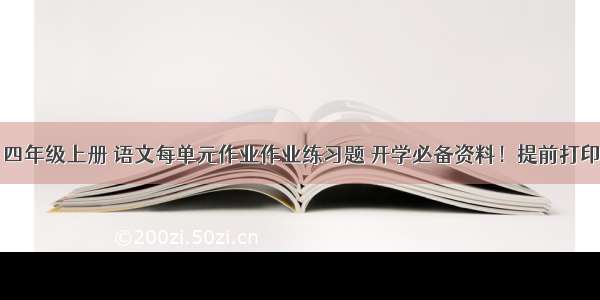 四年级上册 语文每单元作业作业练习题 开学必备资料！提前打印

©200zi.50zi.cn